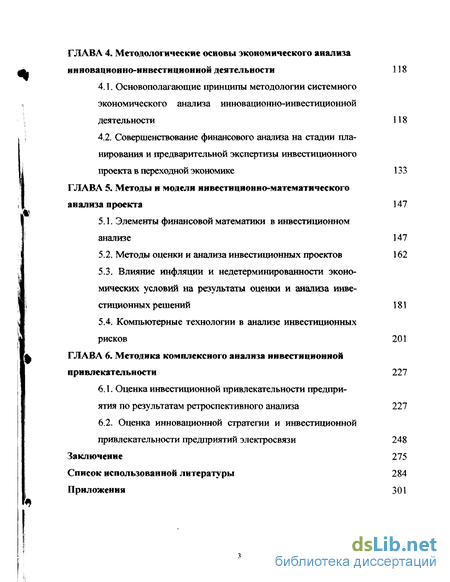 ГЛАВА 4. Методологические основы экономического анализа инновационно-инвестиционной деятельности 118

4.1. Основополагающие принципы методологии системного экономического анализа инновационно-инвестиционной деятельности 118

4.2. Совершенствование финансового анализа на стадии планирования и предварительной экспертизы инвестиционного проекта в переходной экономике 133

ГЛАВА 5. Методы и модели инвестиционно-математического анализа проекта 147

5.1. Элементы финансовой математики в инвестиционном анализе 147

5.2. Методы оценки и анализа инвестиционных проектов 162

5.3. Влияние инфляции и недетерминированности экономических условий на результаты оценки и анализа инвестиционных решений 181

5.4. Компьютерные технологии в анализе инвестиционных рисков 201

ГЛАВА 6. Методика комплексного анализа инвестиционной привлекательности 227

6.1. Оценка инвестиционной привлекательности предприятия по результатам ретроспективного анализа 227

6.2. Оценка инновационной стратегии и инвестиционной привлекательности предприятий электросвязи 248

Заключение 275

Список использованной литературы 284

Приложения 301

3

dsLib.net
библиотека диссертаций